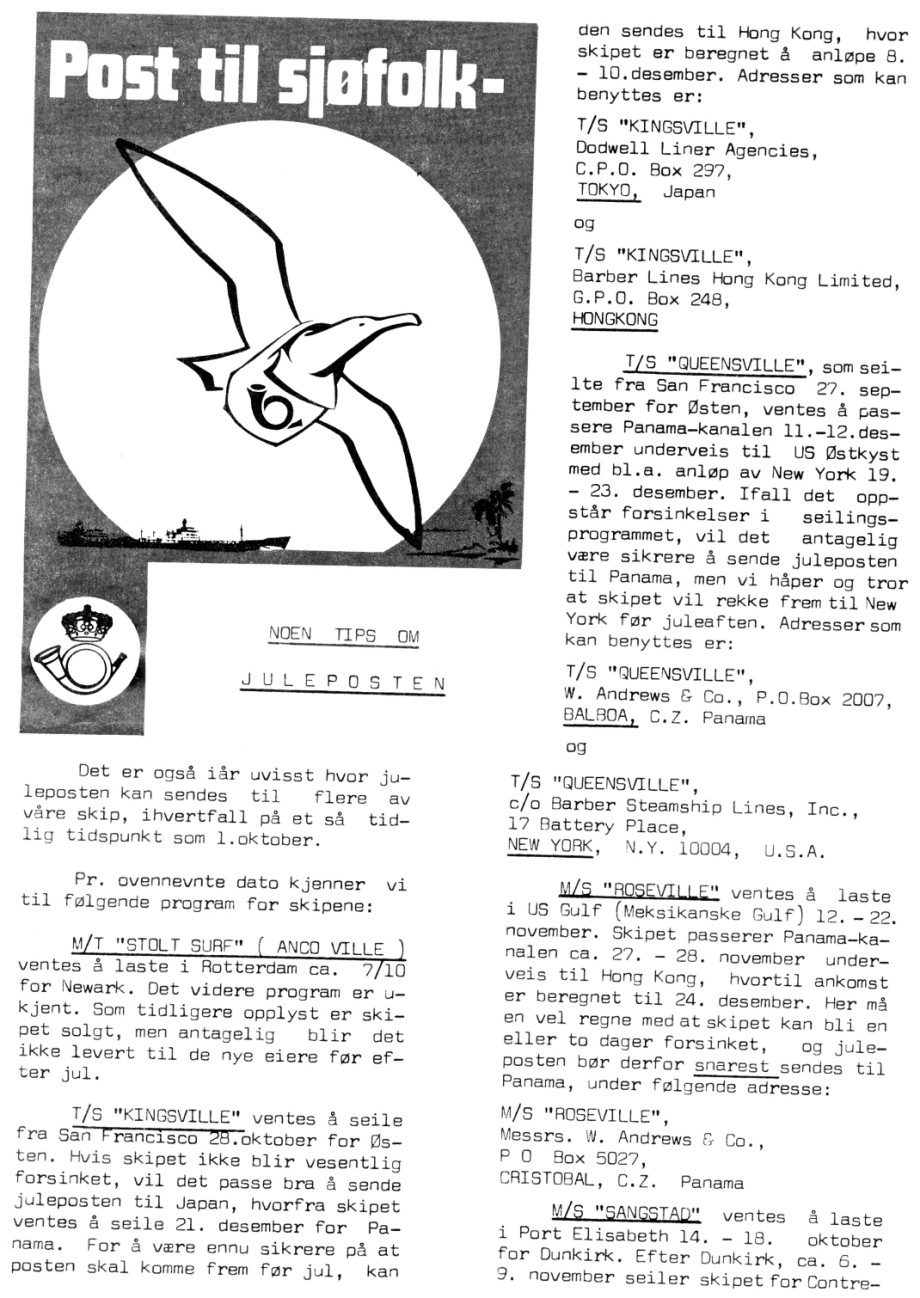 Post til sjøfolk-

NOEN TIPS OM

JULEPOSTEN

Det er også iår uvisst hvor juleposten kan sendes til flere av våre skip, ihvertfall på et så tidlig tidspunkt som 1.oktober.

Pr. ovennevnte dato kjenner vi til følgende program for skipene:

M/T "STOLT SURF" ( ANCO VILLE ) ventes å laste i Rotterdam ca. 7/10 for Newark. Det videre program er ukjent. Som tidligere opplyst er skipet solgt, men antagelig blir det ikke levert til de nye eiere før efter jul.

T/S "KINGSVILLE" ventes å seile fra San Francisco 28.oktober for Østen. Hvis skipet ikke blir vesentlig forsinket, vil det passe bra å sende juleposten til Japan, hvorfra skipet ventes å seile 21. desember for Panama. For å være ennu sikrere på at posten skal komme frem før jul, kan den sendes til Hong Kong, hvor skipet er beregnet å anløpe 8. - 10.desember. Adresser som kan benyttes er:

T/S "KINGSVILLE",
Dodwell Liner Agencies,
C.P.O. Box 297,
TOKYO, Japan

og

T/S "KINGSVILLE",
Barber Lines Hong Kong Limited,
G.P.O. Box 248,
HONGKONG

T/S "QUEENSVILLE", som seilte fra San Francisco 27. september for Østen, ventes å passere Panama-kanalen 11.-12.desember underveis til US Østkyst med bl.a. anløp av New York 19. - 23. desember. Ifall det oppstår forsinkelser i seilingsprogrammet, vil det antagelig være sikrere å sende juleposten til Panama, men vi håper og tror at skipet vil rekke frem til New York før juleaften. Adresser som kan benyttes er:

T/S "QUEENSVILLE",
W. Andrews & Co., P.O.Box 2007,
BALBOA, C.Z. Panama

og

T/S "QUEENSVILLE",
c/o Barber Steamship Lines, Inc.,
17 Battery Place,
NEW YORK, N.Y. 10004, U.S.A.

M/S "ROSEVILLE" ventes å laste i US Gulf (Meksikanske Gulf) 12. - 22. november. Skipet passerer Panama-kanalen ca. 27. - 28. november underveis til Hong Kong, hvortil ankomst er beregnet til 24. desember. Her må en vel regne med at skipet kan bli en eller to dager forsinket, og juleposten bør derfor snarest sendes til Panama, under følgende adresse:

M/S "ROSEVILLE",
Messrs. W. Andrews & Co.,
P O Box 5027,
CRISTOBAL, C.Z. Panama

M/S "SANGSTAD" ventes å laste i Port Elisabeth 14. - 18. oktober for Dunkirk. Efter Dunkirk, ca. 6. - 9. november seiler skipet for Contre-